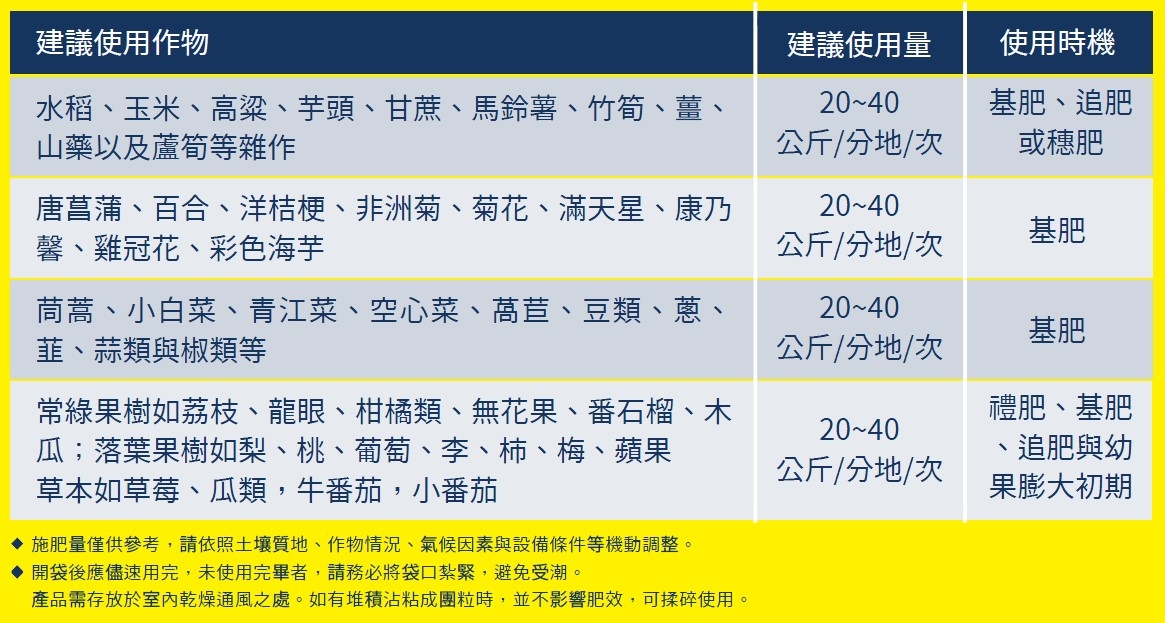 | 建議使用作物 | 建議使用量 | 使用時機 |
|---|---|---|
| 水稻、玉米、高粱、芋頭、甘蔗、馬鈴薯、竹筍、薑、山藥以及蘆筍等雜作 | 20~40公斤/分地/次 | 基肥、追肥或穗肥 |
| 唐菖蒲、百合、洋桔梗、非洲菊、菊花、滿天星、康乃馨、雞冠花、彩色海芋 | 20~40公斤/分地/次 | 基肥 |
| 茼蒿、小白菜、青江菜、空心菜、萵苣、豆類、蔥、韮、蒜類與椒類等 | 20~40公斤/分地/次 | 基肥 |
| 常綠果樹如荔枝、龍眼、柑橘類、無花果、番石榴、木瓜；落葉果樹如梨、桃、葡萄、李、柿、梅、蘋果 草本如草莓、瓜類，牛番茄，小番茄 | 20~40公斤/分地/次 | 禮肥、基肥、追肥與幼果膨大初期 |

◆ 施肥量僅供參考，請依照土壤質地、作物情況、氣候因素與設備條件等機動調整。
◆ 開袋後應儘速用完，未使用完畢者，請務必將袋口紮緊，避免受潮。
產品需存放於室內乾燥通風之處。如有堆積沾粘成團粒時，並不影響肥效，可揉碎使用。